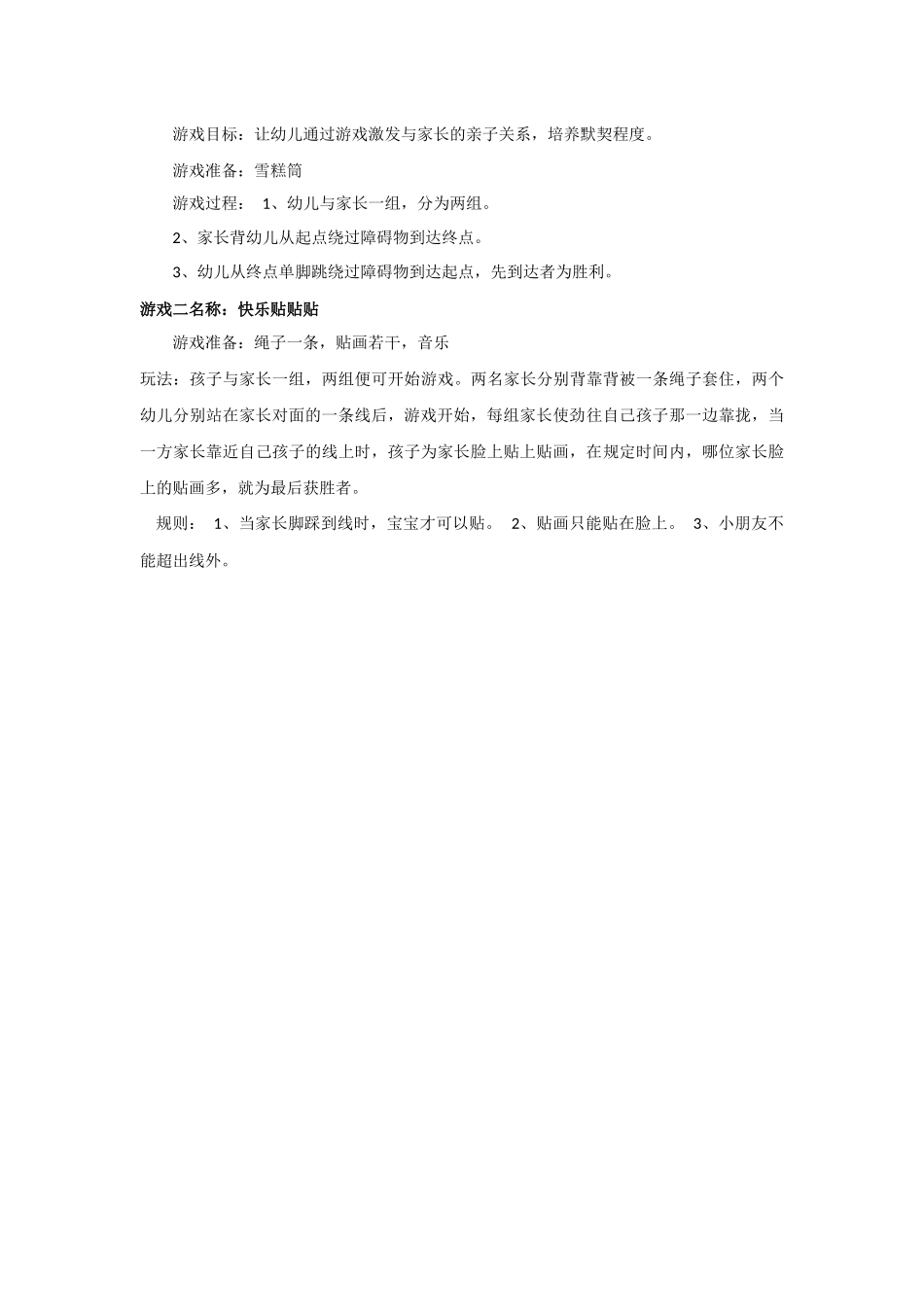 游戏目标：让幼儿通过游戏激发与家长的亲子关系，培养默契程度。

游戏准备：雪糕筒

游戏过程： 1、幼儿与家长一组，分为两组。

2、家长背幼儿从起点绕过障碍物到达终点。

3、幼儿从终点单脚跳绕过障碍物到达起点，先到达者为胜利。

游戏二名称：快乐贴贴贴

游戏准备：绳子一条，贴画若干，音乐

玩法：孩子与家长一组，两组便可开始游戏。两名家长分别背靠背被一条绳子套住，两个幼儿分别站在家长对面的一条线后，游戏开始，每组家长使劲往自己孩子那一边靠拢，当一方家长靠近自己孩子的线上时，孩子为家长脸上贴上贴画，在规定时间内，哪位家长脸上的贴画多，就为最后获胜者。

规则： 1、当家长脚踩到线时，宝宝才可以贴。 2、贴画只能贴在脸上。 3、小朋友不能超出线外。